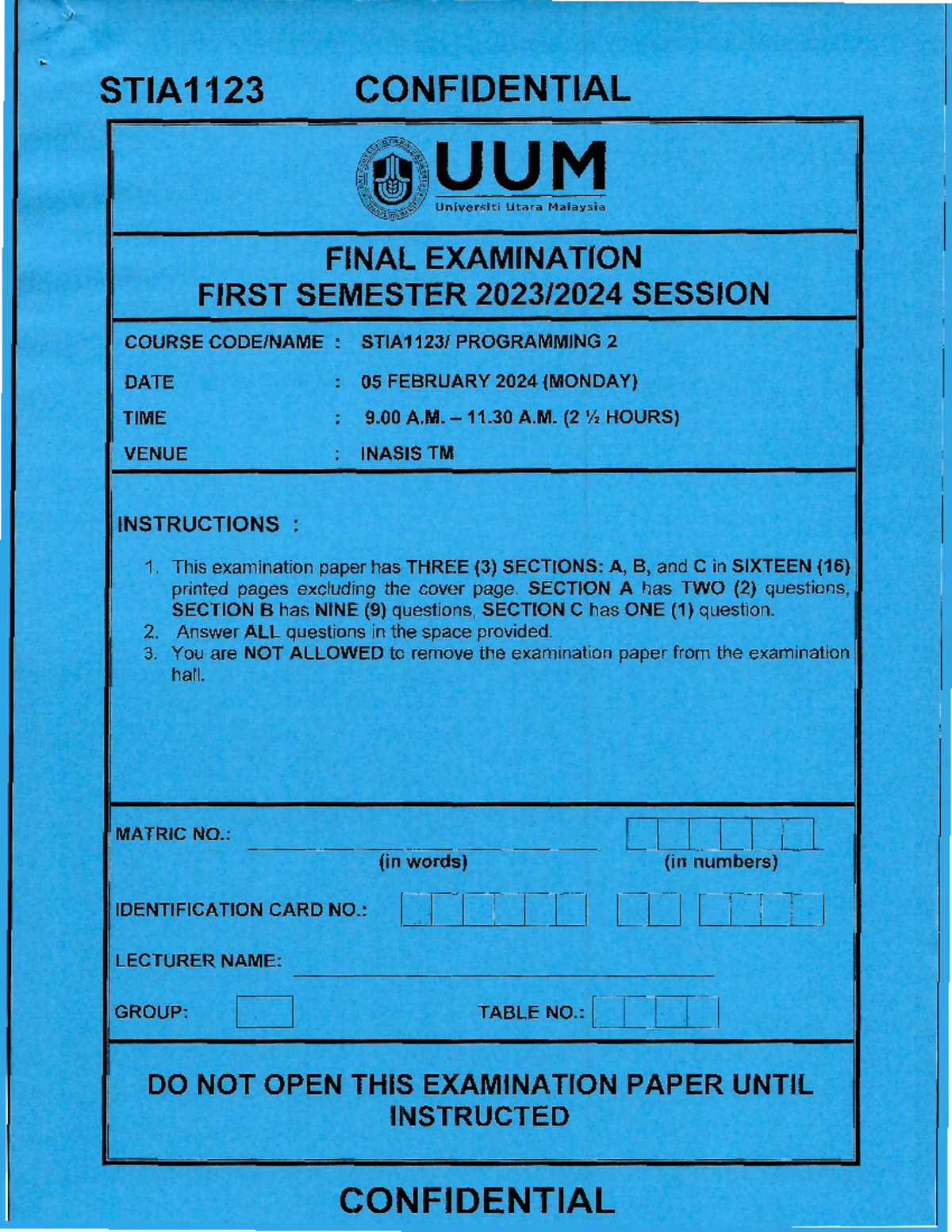 STIA1123 CONFIDENTIAL

UUM
Universiti Utara Malaysia

FINAL EXAMINATION
FIRST SEMESTER 2023/2024 SESSION

COURSE CODE/NAME : STIA1123/ PROGRAMMING 2

DATE : 05 FEBRUARY 2024 (MONDAY)

TIME : 9.00 A.M. – 11.30 A.M. (2 ½ HOURS)

VENUE : INASIS TM

INSTRUCTIONS :

1. This examination paper has THREE (3) SECTIONS: A, B, and C in SIXTEEN (16) printed pages excluding the cover page. SECTION A has TWO (2) questions, SECTION B has NINE (9) questions, SECTION C has ONE (1) question.
2. Answer ALL questions in the space provided.
3. You are NOT ALLOWED to remove the examination paper from the examination hall.

MATRIC NO.:
(in words) (in numbers)

IDENTIFICATION CARD NO.:

LECTURER NAME:

GROUP: TABLE NO.:

DO NOT OPEN THIS EXAMINATION PAPER UNTIL INSTRUCTED

CONFIDENTIAL